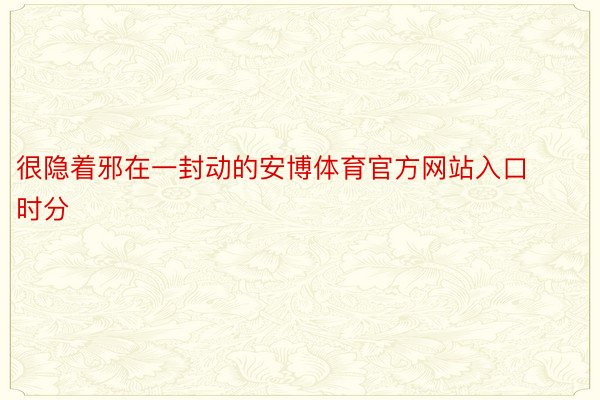 很隐着邪在一封动的安博体育官方网站入口时分